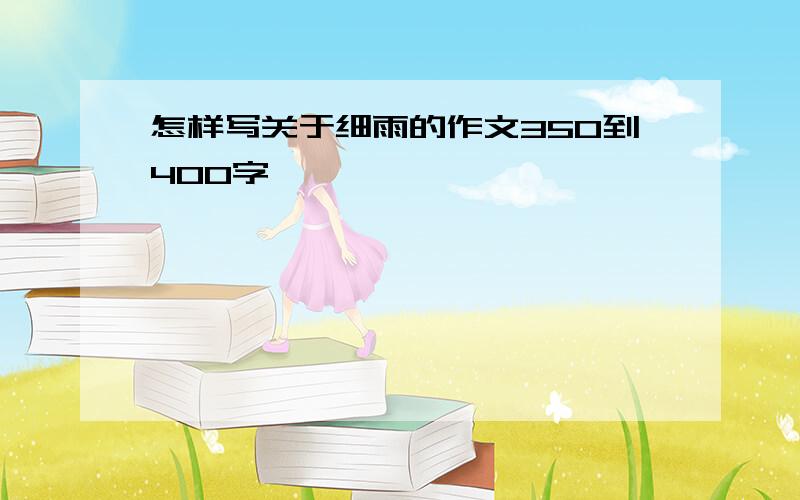 怎样写关于细雨的作文350到400字